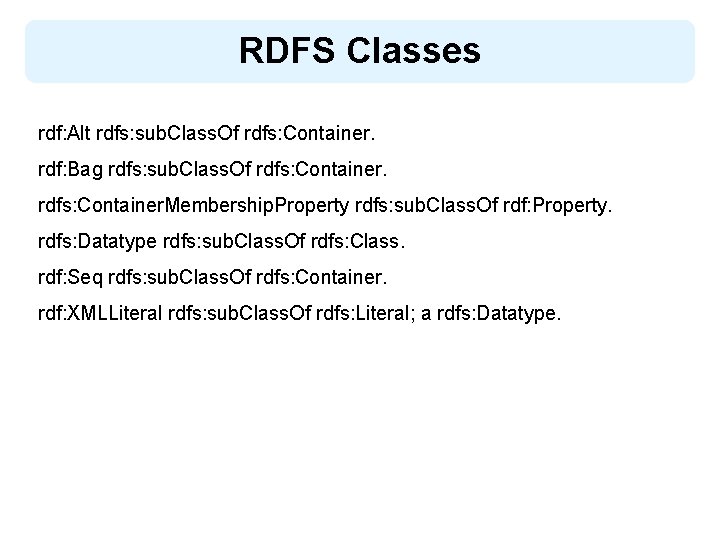 RDFS Classes

rdf:Alt rdfs:subClassOf rdfs:Container.

rdf:Bag rdfs:subClassOf rdfs:Container.

rdfs:ContainerMembershipProperty rdfs:subClassOf rdf:Property.

rdfs:Datatype rdfs:subClassOf rdfs:Class.

rdf:Seq rdfs:subClassOf rdfs:Container.

rdf:XMLLiteral rdfs:subClassOf rdfs:Literal; a rdfs:Datatype.